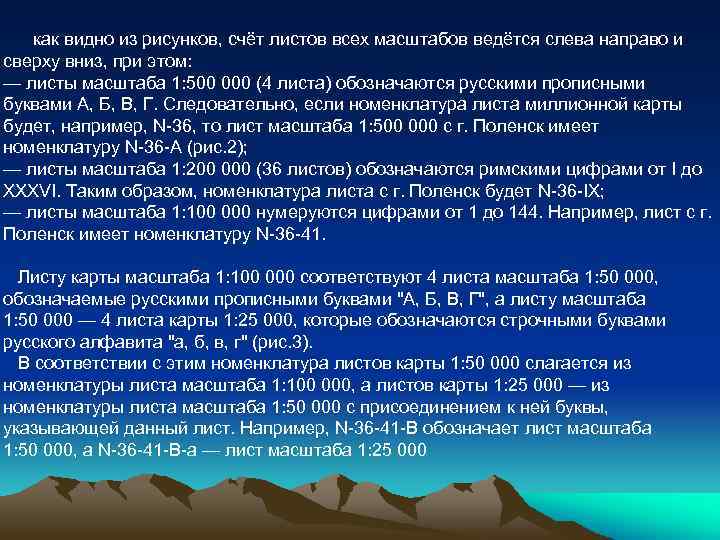 как видно из рисунков, счёт листов всех масштабов ведётся слева направо и сверху вниз, при этом:
— листы масштаба 1:500 000 (4 листа) обозначаются русскими прописными буквами А, Б, В, Г. Следовательно, если номенклатура листа миллионной карты будет, например, N-36, то лист масштаба 1:500 000 с г. Поленск имеет номенклатуру N-36-А (рис.2);
— листы масштаба 1:200 000 (36 листов) обозначаются римскими цифрами от I до XXXVI. Таким образом, номенклатура листа с г. Поленск будет N-36-IX;
— листы масштаба 1:100 000 нумеруются цифрами от 1 до 144. Например, лист с г. Поленск имеет номенклатуру N-36-41.

Листу карты масштаба 1:100 000 соответствуют 4 листа масштаба 1:50 000, обозначаемые русскими прописными буквами "А, Б, В, Г", а листу масштаба 1:50 000 — 4 листа карты 1:25 000, которые обозначаются строчными буквами русского алфавита "а, б, в, г" (рис.3).
В соответствии с этим номенклатура листов карты 1:50 000 слагается из номенклатуры листа масштаба 1:100 000, а листов карты 1:25 000 — из номенклатуры листа масштаба 1:50 000 с присоединением к ней буквы, указывающей данный лист. Например, N-36-41-В обозначает лист масштаба 1:50 000, а N-36-41-В-а — лист масштаба 1:25 000